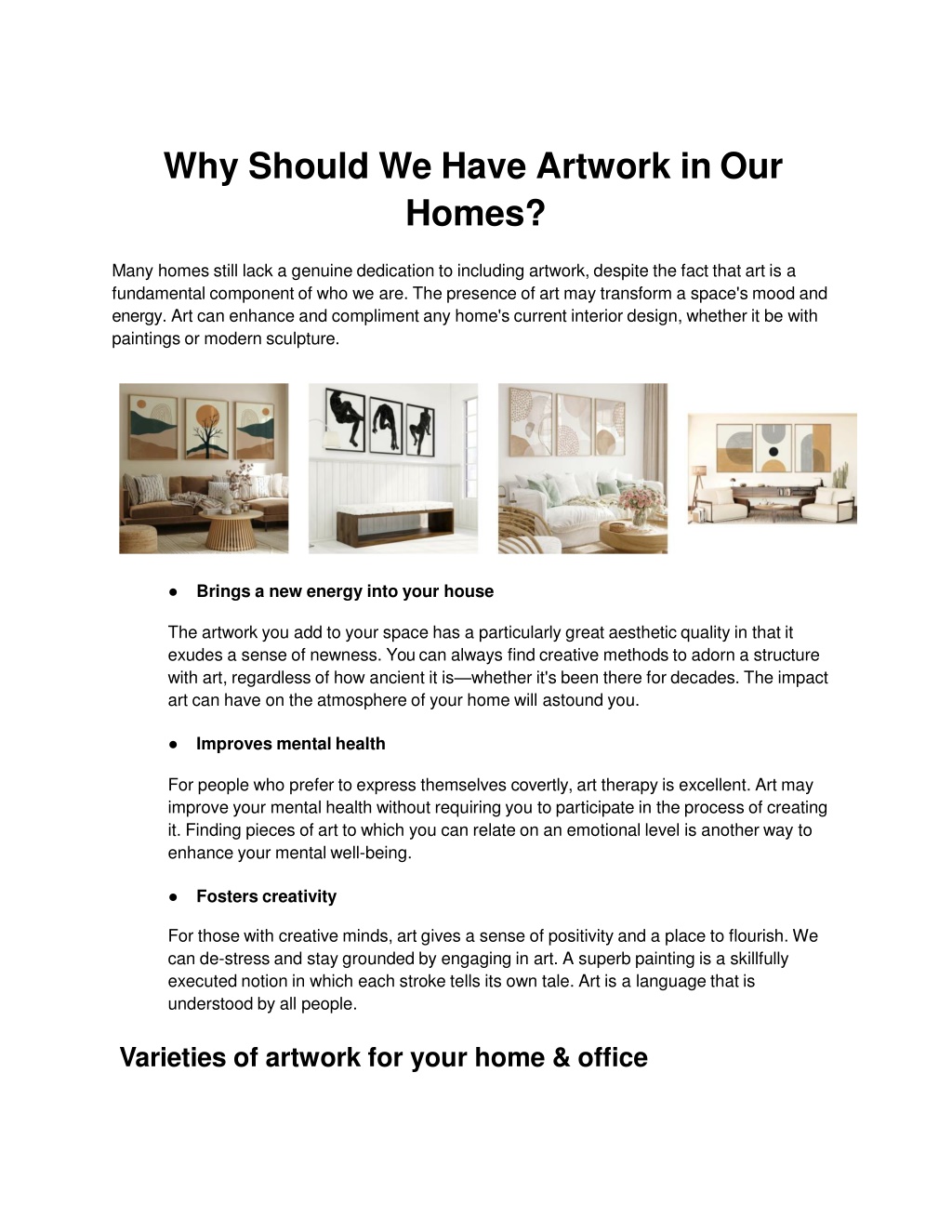 Why Should We Have Artwork in Our Homes?

Many homes still lack a genuine dedication to including artwork, despite the fact that art is a fundamental component of who we are. The presence of art may transform a space's mood and energy. Art can enhance and compliment any home's current interior design, whether it be with paintings or modern sculpture.

● Brings a new energy into your house

The artwork you add to your space has a particularly great aesthetic quality in that it exudes a sense of newness. You can always find creative methods to adorn a structure with art, regardless of how ancient it is—whether it's been there for decades. The impact art can have on the atmosphere of your home will astound you.

● Improves mental health

For people who prefer to express themselves covertly, art therapy is excellent. Art may improve your mental health without requiring you to participate in the process of creating it. Finding pieces of art to which you can relate on an emotional level is another way to enhance your mental well-being.

● Fosters creativity

For those with creative minds, art gives a sense of positivity and a place to flourish. We can de-stress and stay grounded by engaging in art. A superb painting is a skillfully executed notion in which each stroke tells its own tale. Art is a language that is understood by all people.

Varieties of artwork for your home & office